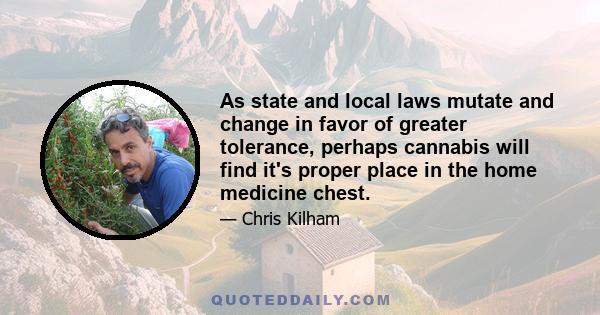 As state and local laws mutate and change in favor of greater tolerance, perhaps cannabis will find it's proper place in the home medicine chest.

— Chris Kilham

QUOTEDDAILY.COM